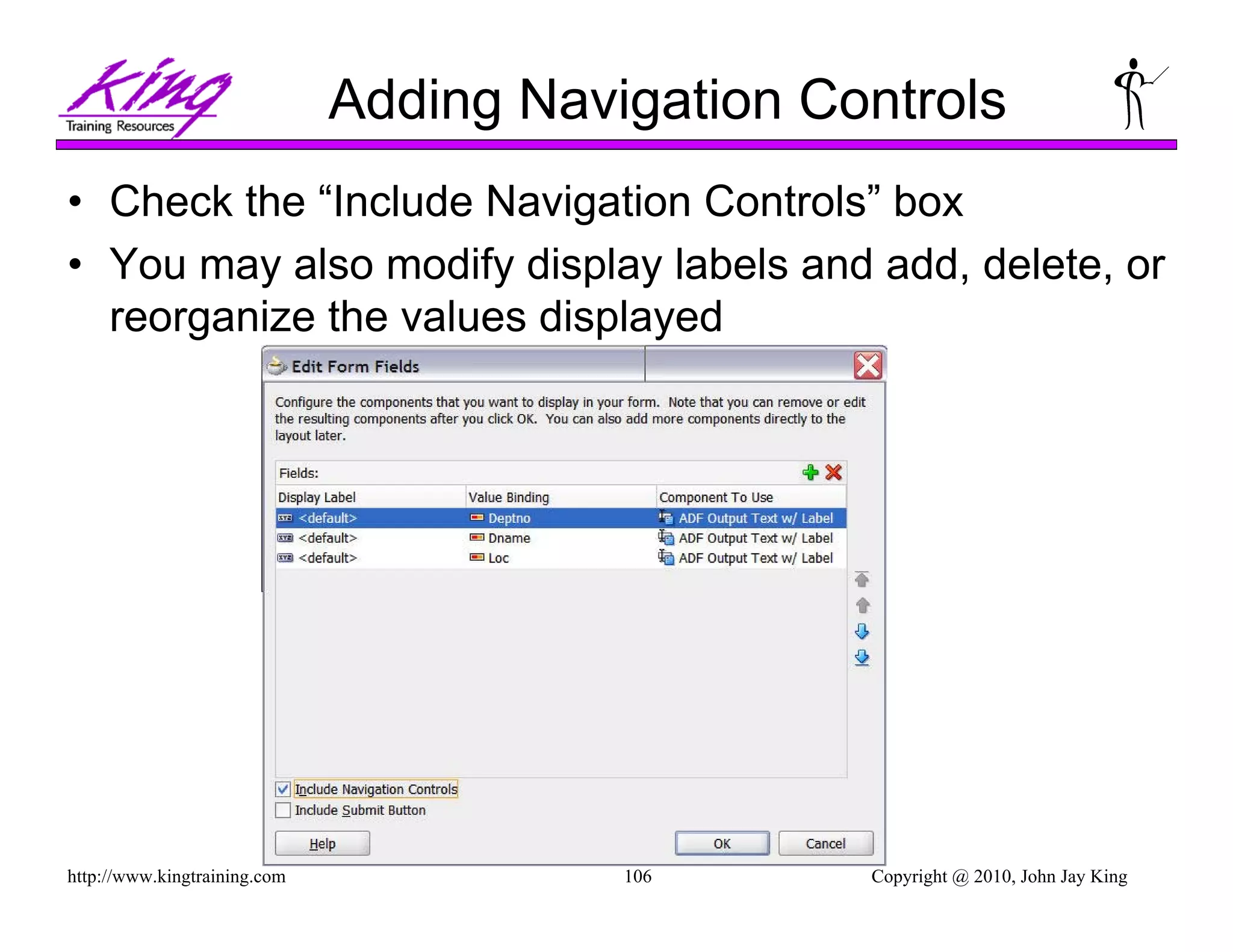 King
Training Resources

Adding Navigation Controls

• Check the “Include Navigation Controls” box
• You may also modify display labels and add, delete, or reorganize the values displayed

Edit Form Fields

Configure the components that you want to display in your form. Note that you can remove or edit the resulting components after you click OK. You can also add more components directly to the layout later.

Fields:

| Display Label | Value Binding | Component To Use |
|---|---|---|
| <default> | Deptno | ADF Output Text w/ Label |
| <default> | Dname | ADF Output Text w/ Label |
| <default> | Loc | ADF Output Text w/ Label |

Include Navigation Controls
Include Submit Button

Help
OK
Cancel

http://www.kingtraining.com
106
Copyright @ 2010, John Jay King